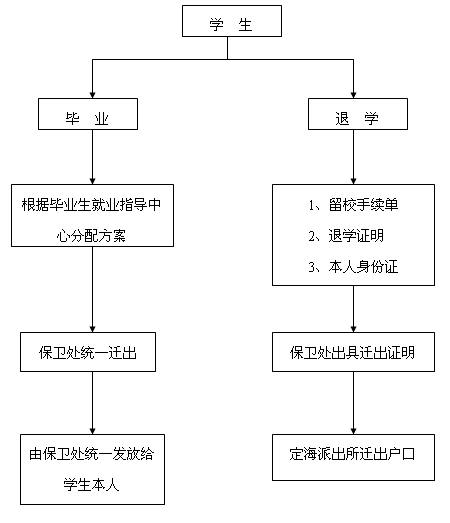 学 生

毕 业

根据毕业生就业指导中心分配方案

保卫处统一迁出

由保卫处统一发放给学生本人

退 学

1、留校手续单
2、退学证明
3、本人身份证

保卫处出具迁出证明

定海派出所迁出户口